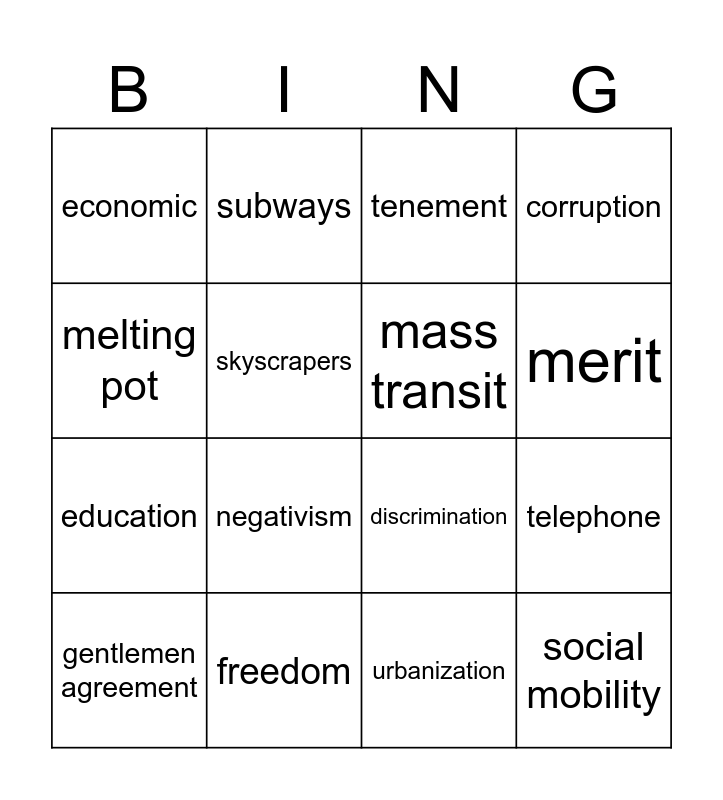 | B | I | N | G |
|---|---|---|---|
| economic | subways | tenement | corruption |
| melting pot | skyscrapers | mass transit | merit |
| education | negativism | discrimination | telephone |
| gentlemen agreement | freedom | urbanization | social mobility |